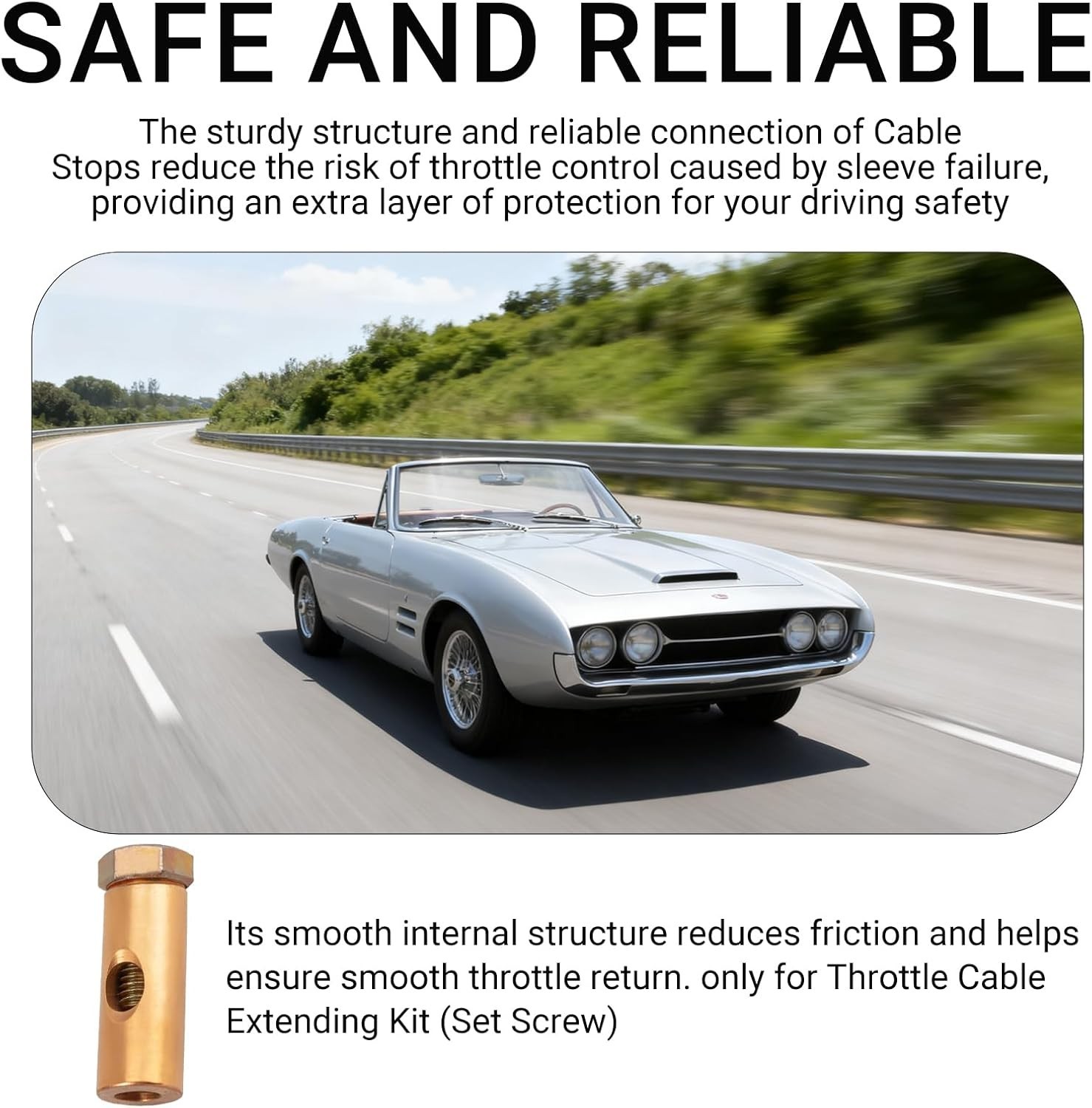 SAFE AND RELIABLE

The sturdy structure and reliable connection of Cable Stops reduce the risk of throttle control caused by sleeve failure, providing an extra layer of protection for your driving safety

Its smooth internal structure reduces friction and helps ensure smooth throttle return. only for Throttle Cable Extending Kit (Set Screw)